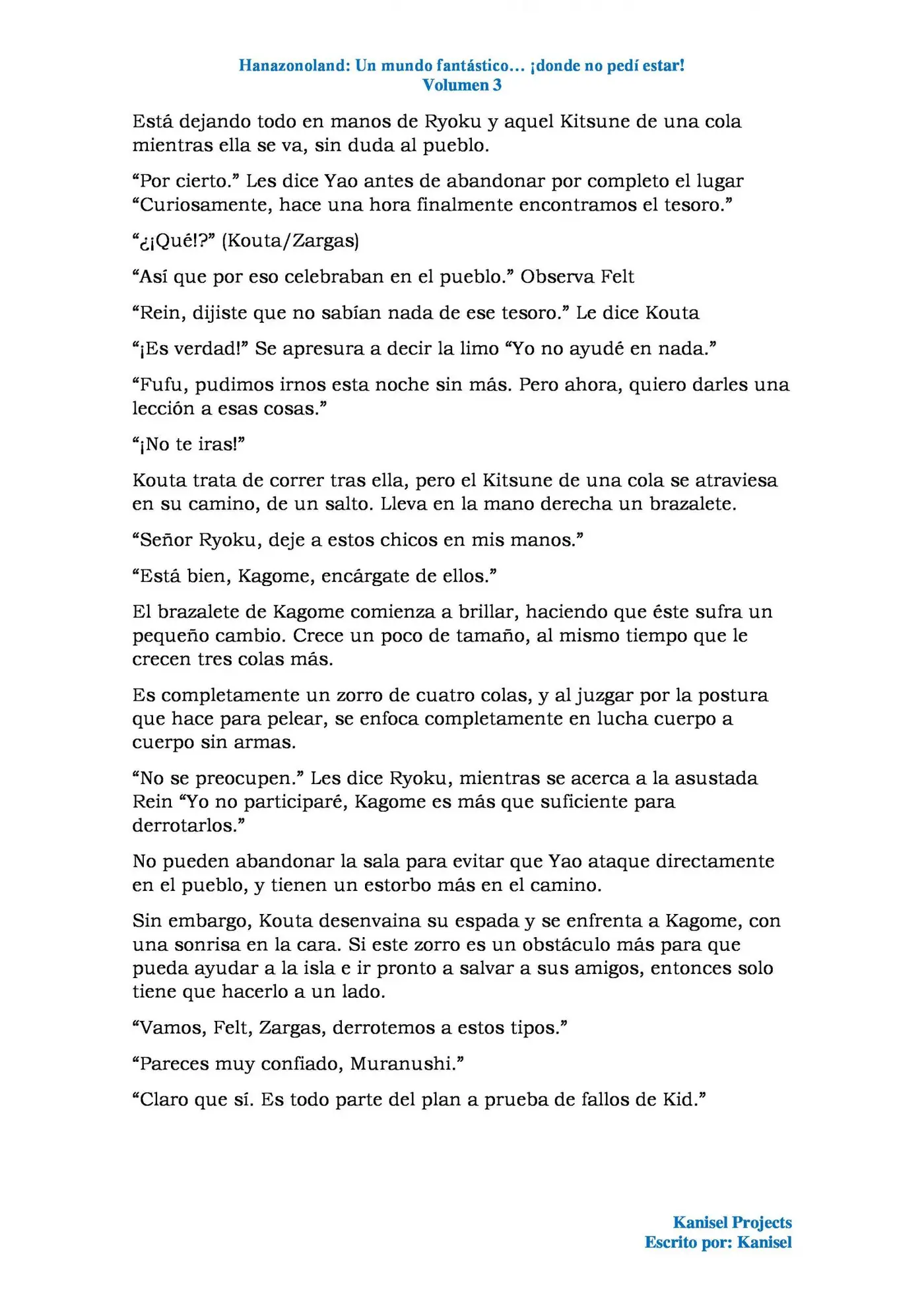 Hanazonoland: Un mundo fantástico… ¡donde no pedí estar!
Volumen 3

Está dejando todo en manos de Ryoku y aquel Kitsune de una cola mientras ella se va, sin duda al pueblo.

"Por cierto." Les dice Yao antes de abandonar por completo el lugar "Curiosamente, hace una hora finalmente encontramos el tesoro."

"¿¡Qué!?" (Kouta/Zargas)

"Así que por eso celebraban en el pueblo." Observa Felt

"Rein, dijiste que no sabían nada de ese tesoro." Le dice Kouta

"¡Es verdad!" Se apresura a decir la limo "Yo no ayudé en nada."

"Fufu, pudimos irnos esta noche sin más. Pero ahora, quiero darles una lección a esas cosas."

"¡No te iras!"

Kouta trata de correr tras ella, pero el Kitsune de una cola se atraviesa en su camino, de un salto. Lleva en la mano derecha un brazalete.

"Señor Ryoku, deje a estos chicos en mis manos."

"Está bien, Kagome, encárgate de ellos."

El brazalete de Kagome comienza a brillar, haciendo que éste sufra un pequeño cambio. Crece un poco de tamaño, al mismo tiempo que le crecen tres colas más.

Es completamente un zorro de cuatro colas, y al juzgar por la postura que hace para pelear, se enfoca completamente en lucha cuerpo a cuerpo sin armas.

"No se preocupen." Les dice Ryoku, mientras se acerca a la asustada Rein "Yo no participaré, Kagome es más que suficiente para derrotarlos."

No pueden abandonar la sala para evitar que Yao ataque directamente en el pueblo, y tienen un estorbo más en el camino.

Sin embargo, Kouta desenvaina su espada y se enfrenta a Kagome, con una sonrisa en la cara. Si este zorro es un obstáculo más para que pueda ayudar a la isla e ir pronto a salvar a sus amigos, entonces solo tiene que hacerlo a un lado.

"Vamos, Felt, Zargas, derrotemos a estos tipos."

"Pareces muy confiado, Muranushi."

"Claro que sí. Es todo parte del plan a prueba de fallos de Kid."

Kanisel Projects
Escrito por: Kanisel